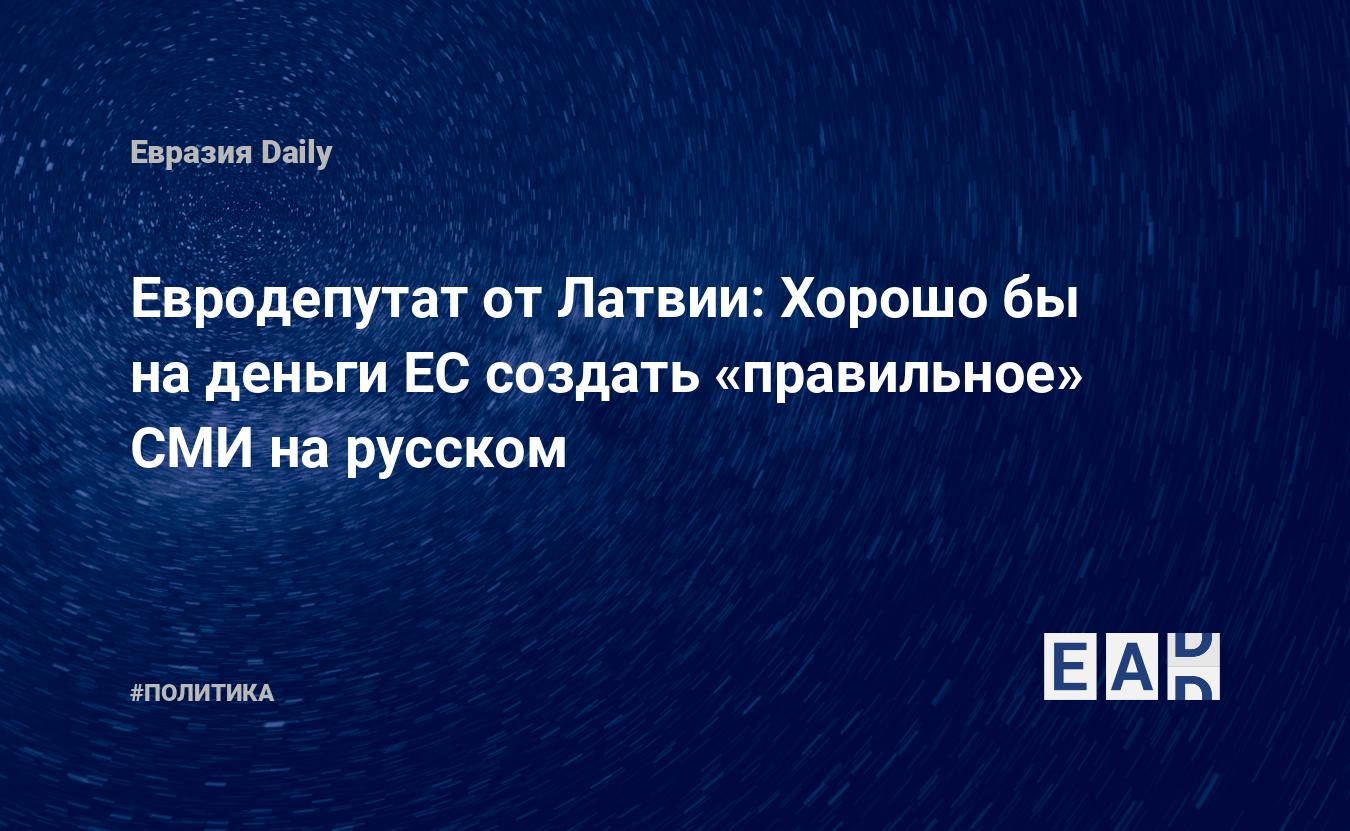 Евразия Daily

Евродепутат от Латвии: Хорошо бы на деньги ЕС создать «правильное» СМИ на русском

#ПОЛИТИКА

EAD